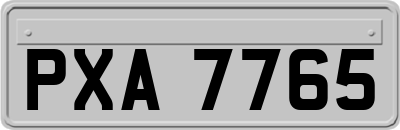 PXA 7765